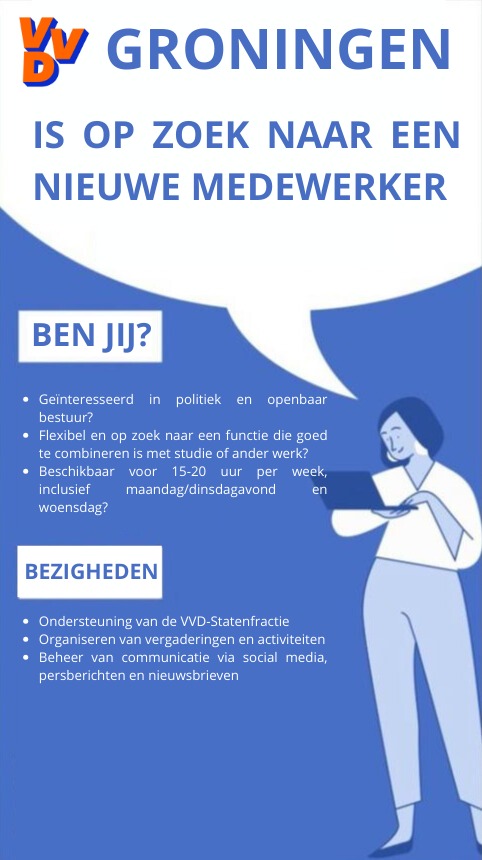 VVD GRONINGEN

IS OP ZOEK NAAR EEN NIEUWE MEDEWERKER

BEN JIJ?

- Geïnteresseerd in politiek en openbaar bestuur?
- Flexibel en op zoek naar een functie die goed te combineren is met studie of ander werk?
- Beschikbaar voor 15-20 uur per week, inclusief maandag/dinsdagavond en woensdag?

BEZIGHEDEN

- Ondersteuning van de VVD-Statenfractie
- Organiseren van vergaderingen en activiteiten
- Beheer van communicatie via social media, persberichten en nieuwsbrieven